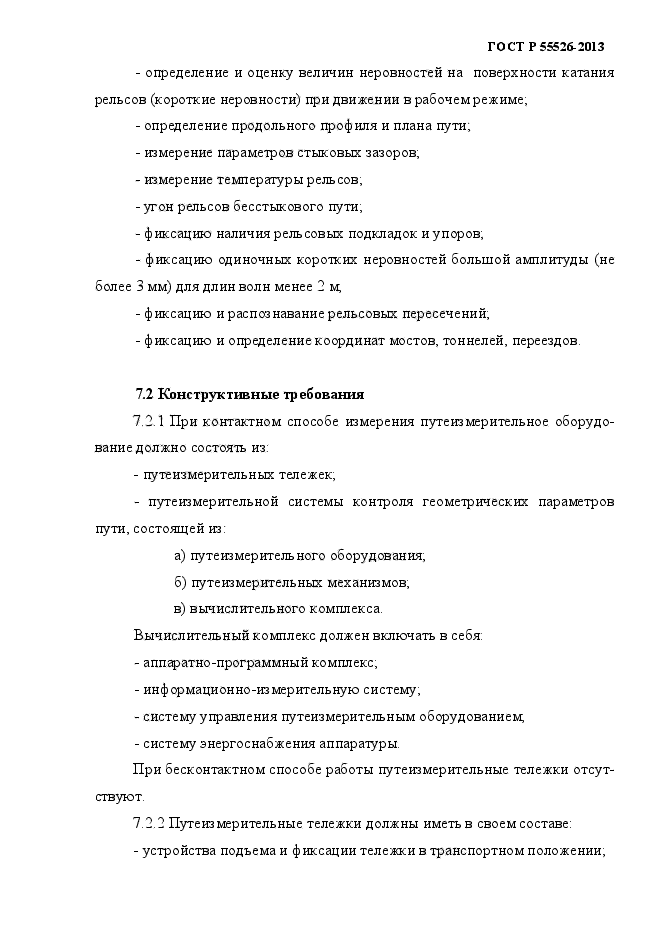 ГОСТ Р 55526-2013

- определение и оценку величин неровностей на поверхности катания рельсов (короткие неровности) при движении в рабочем режиме;

- определение продольного профиля и плана пути;

- измерение параметров стыковых зазоров;

- измерение температуры рельсов;

- угон рельсов бесстыкового пути;

- фиксацию наличия рельсовых подкладок и упоров;

- фиксацию одиночных коротких неровностей большой амплитуды (не более 3 мм) для длин волн менее 2 м;

- фиксацию и распознавание рельсовых пересечений;

- фиксацию и определение координат мостов, тоннелей, переездов.

7.2 Конструктивные требования

7.2.1 При контактном способе измерения путеизмерительное оборудование должно состоять из:

- путеизмерительных тележек;

- путеизмерительной системы контроля геометрических параметров пути, состоящей из:

а) путеизмерительного оборудования;

б) путеизмерительных механизмов;

в) вычислительного комплекса.

Вычислительный комплекс должен включать в себя:

- аппаратно-программный комплекс;

- информационно-измерительную систему;

- систему управления путеизмерительным оборудованием;

- систему энергоснабжения аппаратуры.

При бесконтактном способе работы путеизмерительные тележки отсутствуют.

7.2.2 Путеизмерительные тележки должны иметь в своем составе:

- устройства подъема и фиксации тележки в транспортном положении;